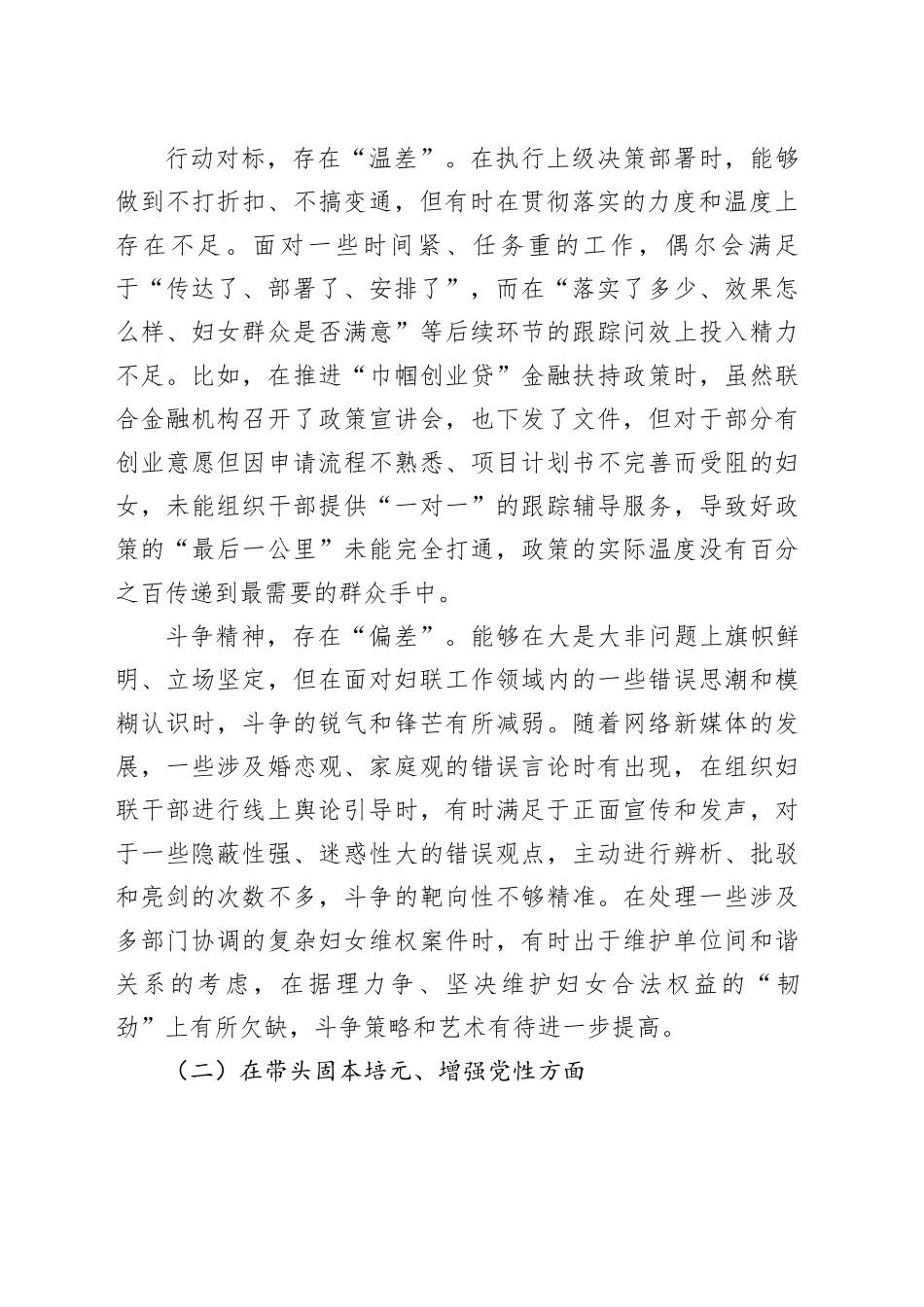 行动对标，存在“温差”。在执行上级决策部署时，能够做到不打折扣、不搞变通，但有时在贯彻落实的力度和温度上存在不足。面对一些时间紧、任务重的工作，偶尔会满足于“传达了、部署了、安排了”，而在“落实了多少、效果怎么样、妇女群众是否满意”等后续环节的跟踪问效上投入精力不足。比如，在推进“巾帼创业贷”金融扶持政策时，虽然联合金融机构召开了政策宣讲会，也下发了文件，但对于部分有创业意愿但因申请流程不熟悉、项目计划书不完善而受阻的妇女，未能组织干部提供“一对一”的跟踪辅导服务，导致好政策的“最后一公里”未能完全打通，政策的实际温度没有百分之百传递到最需要的群众手中。

斗争精神，存在“偏差”。能够在大是大非问题上旗帜鲜明、立场坚定，但在面对妇联工作领域内的一些错误思潮和模糊认识时，斗争的锐气和锋芒有所减弱。随着网络新媒体的发展，一些涉及婚恋观、家庭观的错误言论时有出现，在组织妇联干部进行线上舆论引导时，有时满足于正面宣传和发声，对于一些隐蔽性强、迷惑性大的错误观点，主动进行辨析、批驳和亮剑的次数不多，斗争的靶向性不够精准。在处理一些涉及多部门协调的复杂妇女维权案件时，有时出于维护单位间和谐关系的考虑，在据理力争、坚决维护妇女合法权益的“韧劲”上有所欠缺，斗争策略和艺术有待进一步提高。

（二）在带头固本培元、增强党性方面